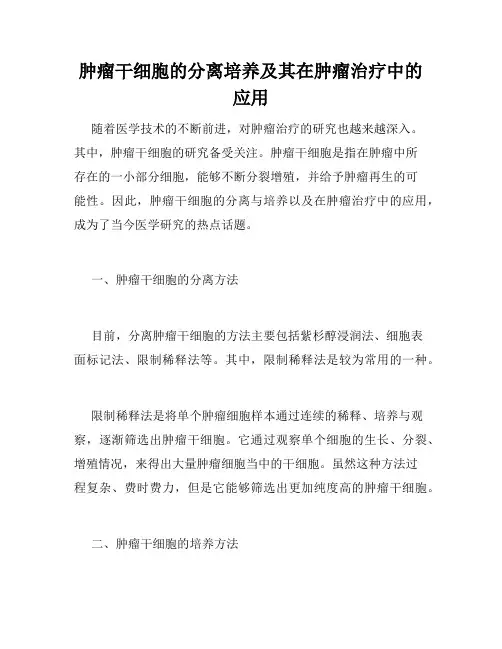 肿瘤干细胞的分离培养及其在肿瘤治疗中的应用

随着医学技术的不断前进，对肿瘤治疗的研究也越来越深入。其中，肿瘤干细胞的研究备受关注。肿瘤干细胞是指在肿瘤中所存在的一小部分细胞，能够不断分裂增殖，并给予肿瘤再生的可能性。因此，肿瘤干细胞的分离与培养以及在肿瘤治疗中的应用，成为了当今医学研究的热点话题。

一、肿瘤干细胞的分离方法

目前，分离肿瘤干细胞的方法主要包括紫杉醇浸润法、细胞表面标记法、限制稀释法等。其中，限制稀释法是较为常用的一种。

限制稀释法是将单个肿瘤细胞样本通过连续的稀释、培养与观察，逐渐筛选出肿瘤干细胞。它通过观察单个细胞的生长、分裂、增殖情况，来得出大量肿瘤细胞当中的干细胞。虽然这种方法过程复杂、费时费力，但是它能够筛选出更加纯度高的肿瘤干细胞。

二、肿瘤干细胞的培养方法